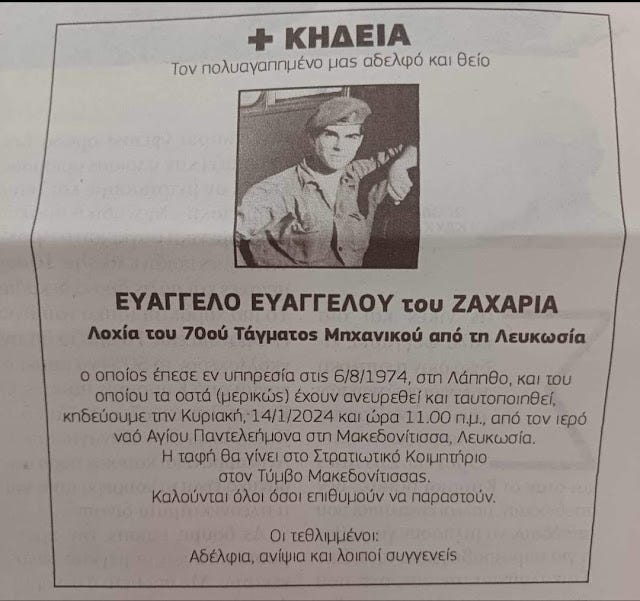 ✚ ΚΗΔΕΙΑ
Τον πολυαγαπημένο μας αδελφό και θείο

ΕΥΑΓΓΕΛΟ ΕΥΑΓΓΕΛΟΥ του ΖΑΧΑΡΙΑ
Λοχία του 70ού Τάγματος Μηχανικού από τη Λευκωσία

ο οποίος έπεσε εν υπηρεσία στις 6/8/1974, στη Λάπηθο, και του οποίου τα οστά (μερικώς) έχουν ανευρεθεί και ταυτοποιηθεί, κηδεύουμε την Κυριακή, 14/1/2024 και ώρα 11.00 π.μ., από τον ιερό ναό Αγίου Παντελεήμονα στη Μακεδονίτισσα, Λευκωσία.
Η ταφή θα γίνει στο Στρατιωτικό Κοιμητήριο στον Τύμβο Μακεδονίτισσας.
Καλούνται όλοι όσοι επιθυμούν να παραστούν.

Οι τεθλιμμένοι:
Αδέλφια, ανίψια και λοιποί συγγενείς